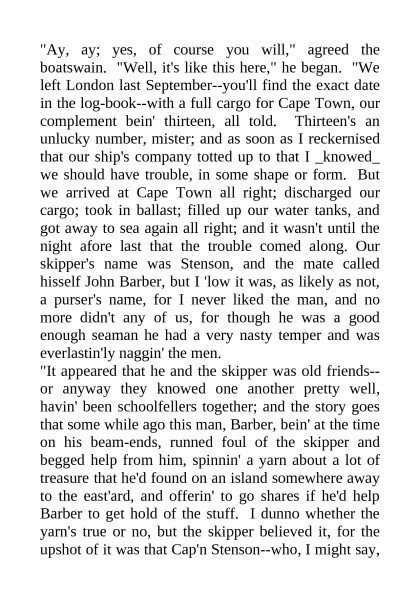 "Ay, ay; yes, of course you will," agreed the boatswain. "Well, it's like this here," he began. "We left London last September--you'll find the exact date in the log-book--with a full cargo for Cape Town, our complement bein' thirteen, all told. Thirteen's an unlucky number, mister; and as soon as I reckernised that our ship's company totted up to that I _knowed_ we should have trouble, in some shape or form. But we arrived at Cape Town all right; discharged our cargo; took in ballast; filled up our water tanks, and got away to sea again all right; and it wasn't until the night afore last that the trouble comed along. Our skipper's name was Stenson, and the mate called hisself John Barber, but I 'low it was, as likely as not, a purser's name, for I never liked the man, and no more didn't any of us, for though he was a good enough seaman he had a very nasty temper and was everlastin'ly naggin' the men.
"It appeared that he and the skipper was old friends--or anyway they knowed one another pretty well, havin' been schoolfellers together; and the story goes that some while ago this man, Barber, bein' at the time on his beam-ends, runned foul of the skipper and begged help from him, spinnin' a yarn about a lot of treasure that he'd found on an island somewhere away to the east'ard, and offerin' to go shares if he'd help Barber to get hold of the stuff. I dunno whether the yarn's true or no, but the skipper believed it, for the upshot of it was that Cap'n Stenson--who, I might say,